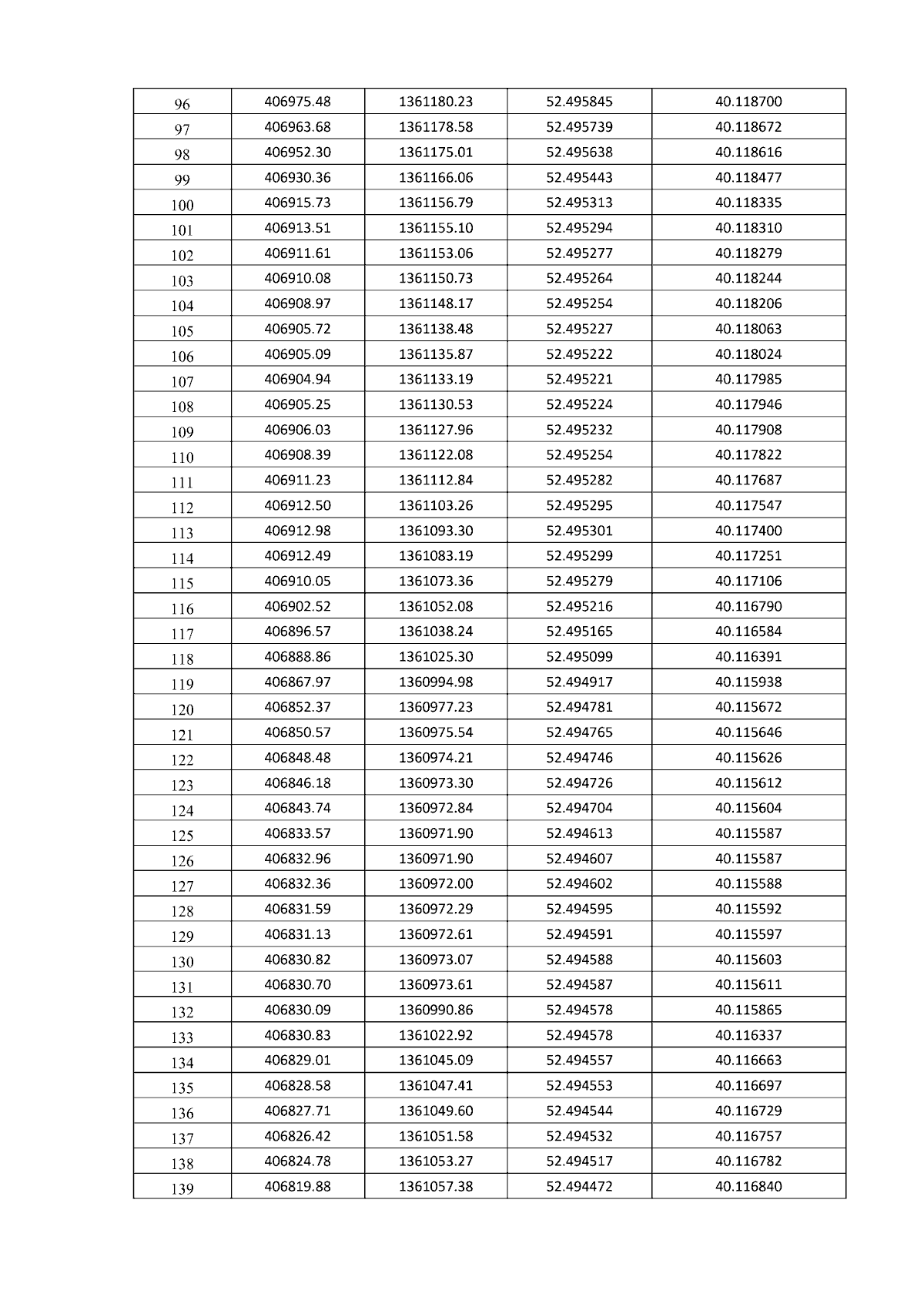 | 96 | 406975.48 | 1361180.23 | 52.495845 | 40.118700 |
|---|---|---|---|---|
| 97 | 406963.68 | 1361178.58 | 52.495739 | 40.118672 |
| 98 | 406952.30 | 1361175.01 | 52.495638 | 40.118616 |
| 99 | 406930.36 | 1361166.06 | 52.495443 | 40.118477 |
| 100 | 406915.73 | 1361156.79 | 52.495313 | 40.118335 |
| 101 | 406913.51 | 1361155.10 | 52.495294 | 40.118310 |
| 102 | 406911.61 | 1361153.06 | 52.495277 | 40.118279 |
| 103 | 406910.08 | 1361150.73 | 52.495264 | 40.118244 |
| 104 | 406908.97 | 1361148.17 | 52.495254 | 40.118206 |
| 105 | 406905.72 | 1361138.48 | 52.495227 | 40.118063 |
| 106 | 406905.09 | 1361135.87 | 52.495222 | 40.118024 |
| 107 | 406904.94 | 1361133.19 | 52.495221 | 40.117985 |
| 108 | 406905.25 | 1361130.53 | 52.495224 | 40.117946 |
| 109 | 406906.03 | 1361127.96 | 52.495232 | 40.117908 |
| 110 | 406908.39 | 1361122.08 | 52.495254 | 40.117822 |
| 111 | 406911.23 | 1361112.84 | 52.495282 | 40.117687 |
| 112 | 406912.50 | 1361103.26 | 52.495295 | 40.117547 |
| 113 | 406912.98 | 1361093.30 | 52.495301 | 40.117400 |
| 114 | 406912.49 | 1361083.19 | 52.495299 | 40.117251 |
| 115 | 406910.05 | 1361073.36 | 52.495279 | 40.117106 |
| 116 | 406902.52 | 1361052.08 | 52.495216 | 40.116790 |
| 117 | 406896.57 | 1361038.24 | 52.495165 | 40.116584 |
| 118 | 406888.86 | 1361025.30 | 52.495099 | 40.116391 |
| 119 | 406867.97 | 1360994.98 | 52.494917 | 40.115938 |
| 120 | 406852.37 | 1360977.23 | 52.494781 | 40.115672 |
| 121 | 406850.57 | 1360975.54 | 52.494765 | 40.115646 |
| 122 | 406848.48 | 1360974.21 | 52.494746 | 40.115626 |
| 123 | 406846.18 | 1360973.30 | 52.494726 | 40.115612 |
| 124 | 406843.74 | 1360972.84 | 52.494704 | 40.115604 |
| 125 | 406833.57 | 1360971.90 | 52.494613 | 40.115587 |
| 126 | 406832.96 | 1360971.90 | 52.494607 | 40.115587 |
| 127 | 406832.36 | 1360972.00 | 52.494602 | 40.115588 |
| 128 | 406831.59 | 1360972.29 | 52.494595 | 40.115592 |
| 129 | 406831.13 | 1360972.61 | 52.494591 | 40.115597 |
| 130 | 406830.82 | 1360973.07 | 52.494588 | 40.115603 |
| 131 | 406830.70 | 1360973.61 | 52.494587 | 40.115611 |
| 132 | 406830.09 | 1360990.86 | 52.494578 | 40.115865 |
| 133 | 406830.83 | 1361022.92 | 52.494578 | 40.116337 |
| 134 | 406829.01 | 1361045.09 | 52.494557 | 40.116663 |
| 135 | 406828.58 | 1361047.41 | 52.494553 | 40.116697 |
| 136 | 406827.71 | 1361049.60 | 52.494544 | 40.116729 |
| 137 | 406826.42 | 1361051.58 | 52.494532 | 40.116757 |
| 138 | 406824.78 | 1361053.27 | 52.494517 | 40.116782 |
| 139 | 406819.88 | 1361057.38 | 52.494472 | 40.116840 |